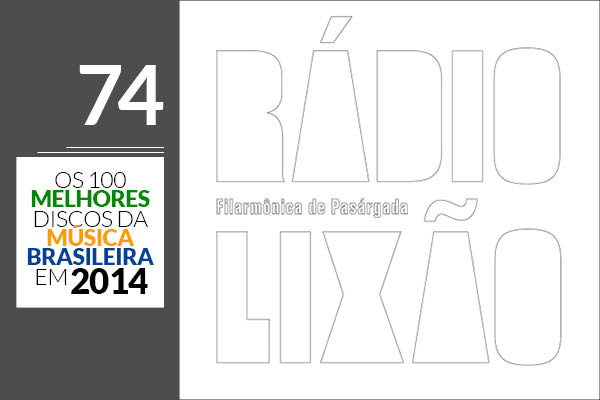 74

OS 100 MELHORES DISCOS DA MÚSICA BRASILEIRA EM 2014

RÁDIO

Filarmônica de Pasárgada

LIXÃO